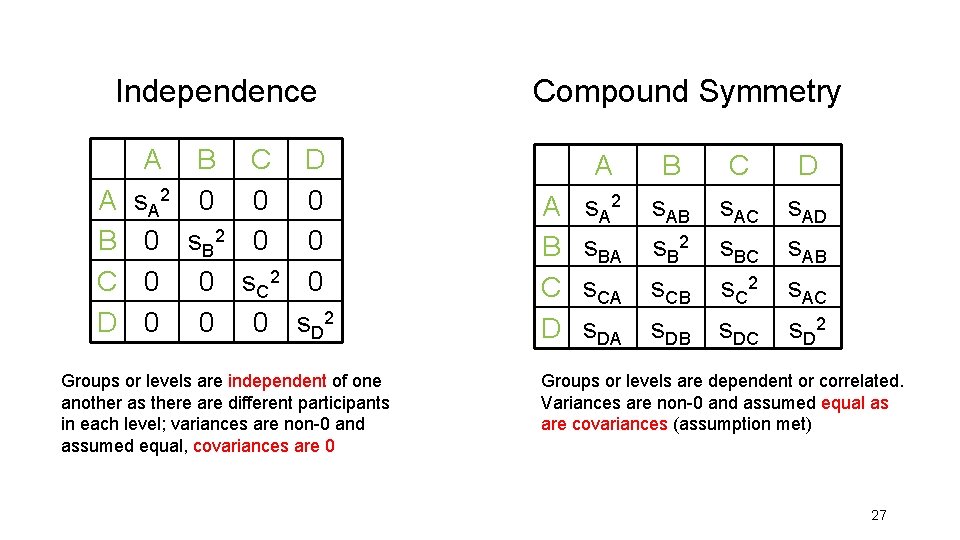 Independence

| | A | B | C | D |
|---|---|---|---|---|
| A | $s_A^2$ | 0 | 0 | 0 |
| B | 0 | $s_B^2$ | 0 | 0 |
| C | 0 | 0 | $s_C^2$ | 0 |
| D | 0 | 0 | 0 | $s_D^2$ |

Groups or levels are independent of one another as there are different participants in each level; variances are non-0 and assumed equal, covariances are 0

Compound Symmetry

| | A | B | C | D |
|---|---|---|---|---|
| A | $s_A^2$ | $s_{AB}$ | $s_{AC}$ | $s_{AD}$ |
| B | $s_{BA}$ | $s_B^2$ | $s_{BC}$ | $s_{AB}$ |
| C | $s_{CA}$ | $s_{CB}$ | $s_C^2$ | $s_{AC}$ |
| D | $s_{DA}$ | $s_{DB}$ | $s_{DC}$ | $s_D^2$ |

Groups or levels are dependent or correlated. Variances are non-0 and assumed equal as are covariances (assumption met)

27